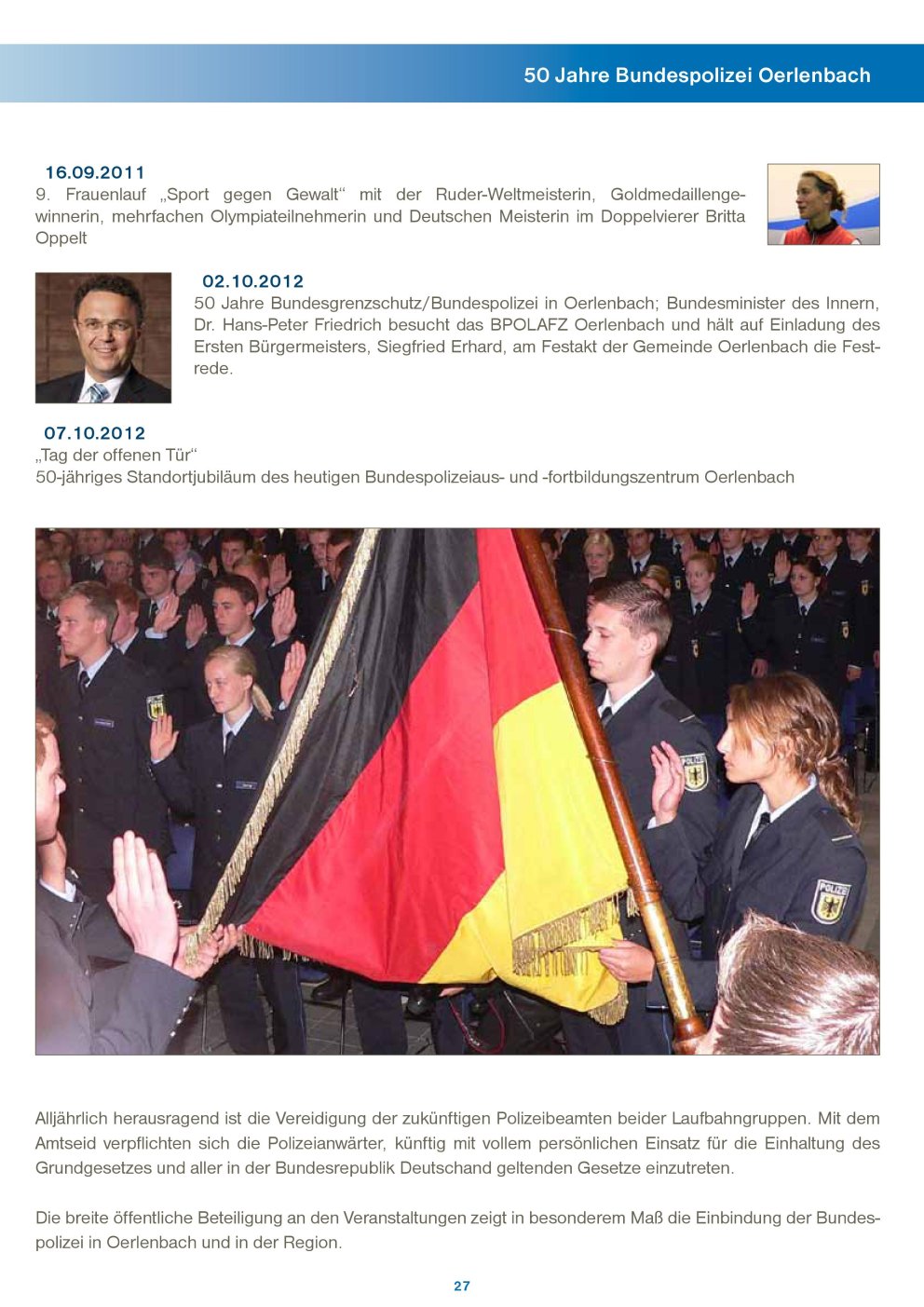 50 Jahre Bundespolizei Oerlenbach

16.09.2011
9. Frauenlauf „Sport gegen Gewalt“ mit der Ruder-Weltmeisterin, Goldmedaillengewinnerin, mehrfachen Olympiateilnehmerin und Deutschen Meisterin im Doppelvierer Britta Oppelt

02.10.2012
50 Jahre Bundesgrenzschutz/Bundespolizei in Oerlenbach; Bundesminister des Innern, Dr. Hans-Peter Friedrich besucht das BPOLAFZ Oerlenbach und hält auf Einladung des Ersten Bürgermeisters, Siegfried Erhard, am Festakt der Gemeinde Oerlenbach die Festrede.

07.10.2012
„Tag der offenen Tür“
50-jähriges Standortjubiläum des heutigen Bundespolizeiaus- und -fortbildungszentrum Oerlenbach

POLIZEI

POLIZEI

Alljährlich herausragend ist die Vereidigung der zukünftigen Polizeibeamten beider Laufbahngruppen. Mit dem Amtseid verpflichten sich die Polizeianwärter, künftig mit vollem persönlichen Einsatz für die Einhaltung des Grundgesetzes und aller in der Bundesrepublik Deutschand geltenden Gesetze einzutreten.

Die breite öffentliche Beteiligung an den Veranstaltungen zeigt in besonderem Maß die Einbindung der Bundespolizei in Oerlenbach und in der Region.

27